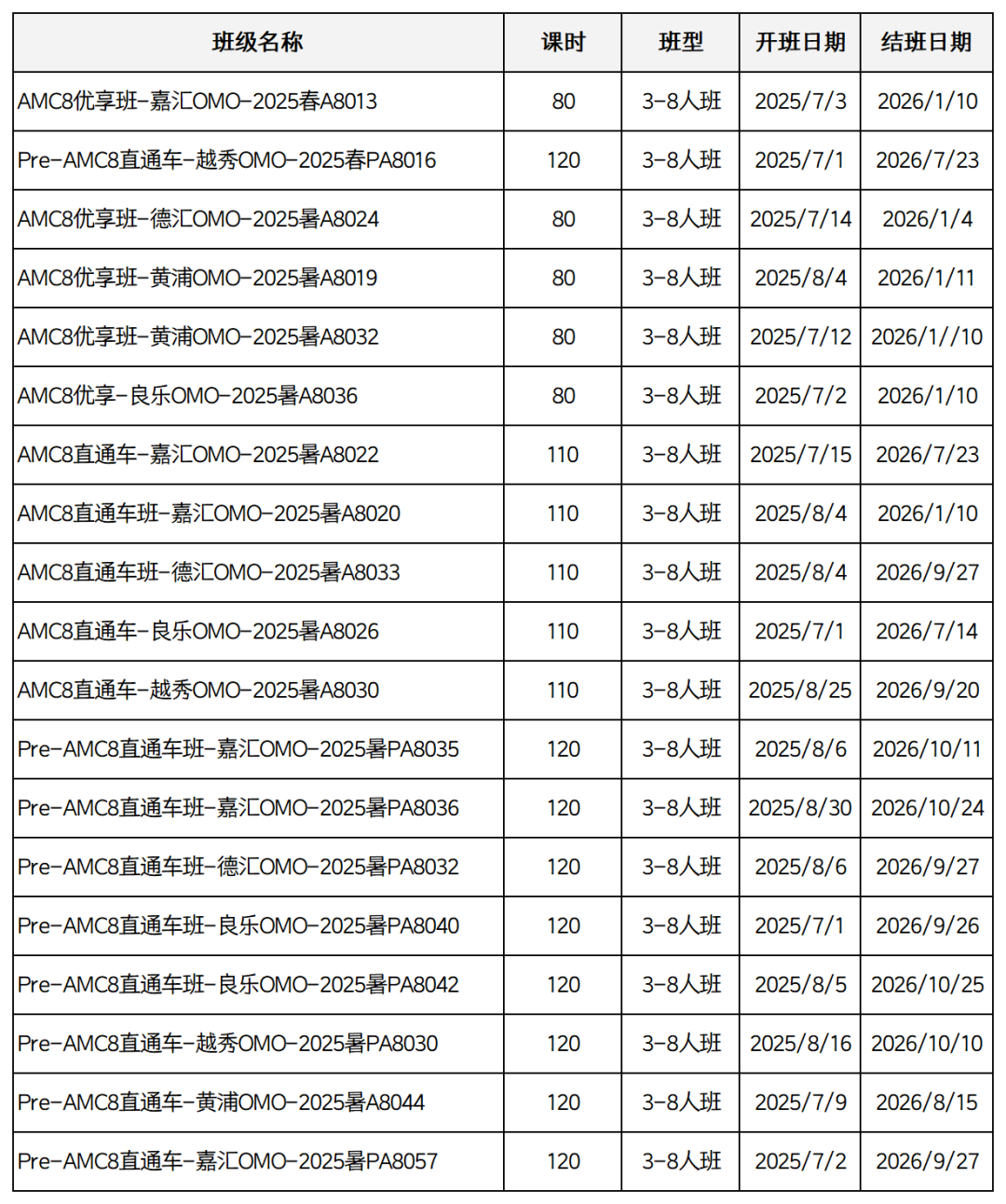 | 班级名称 | 课时 | 班型 | 开班日期 | 结班日期 |
|---|---|---|---|---|
| AMC8优享班-嘉汇OMO-2025春A8013 | 80 | 3-8人班 | 2025/7/3 | 2026/1/10 |
| Pre-AMC8直通车-越秀OMO-2025春PA8016 | 120 | 3-8人班 | 2025/7/1 | 2026/7/23 |
| AMC8优享班-德汇OMO-2025暑A8024 | 80 | 3-8人班 | 2025/7/14 | 2026/1/4 |
| AMC8优享班-黄浦OMO-2025暑A8019 | 80 | 3-8人班 | 2025/8/4 | 2026/1/11 |
| AMC8优享班-黄浦OMO-2025暑A8032 | 80 | 3-8人班 | 2025/7/12 | 2026/1//10 |
| AMC8优享-良乐OMO-2025暑A8036 | 80 | 3-8人班 | 2025/7/2 | 2026/1/10 |
| AMC8直通车-嘉汇OMO-2025暑A8022 | 110 | 3-8人班 | 2025/7/15 | 2026/7/23 |
| AMC8直通车班-嘉汇OMO-2025暑A8020 | 110 | 3-8人班 | 2025/8/4 | 2026/1/10 |
| AMC8直通车班-德汇OMO-2025暑A8033 | 110 | 3-8人班 | 2025/8/4 | 2026/9/27 |
| AMC8直通车-良乐OMO-2025暑A8026 | 110 | 3-8人班 | 2025/7/1 | 2026/7/14 |
| AMC8直通车-越秀OMO-2025暑A8030 | 110 | 3-8人班 | 2025/8/25 | 2026/9/20 |
| Pre-AMC8直通车班-嘉汇OMO-2025暑PA8035 | 120 | 3-8人班 | 2025/8/6 | 2026/10/11 |
| Pre-AMC8直通车班-嘉汇OMO-2025暑PA8036 | 120 | 3-8人班 | 2025/8/30 | 2026/10/24 |
| Pre-AMC8直通车班-德汇OMO-2025暑PA8032 | 120 | 3-8人班 | 2025/8/6 | 2026/9/27 |
| Pre-AMC8直通车班-良乐OMO-2025暑PA8040 | 120 | 3-8人班 | 2025/7/1 | 2026/9/26 |
| Pre-AMC8直通车班-良乐OMO-2025暑PA8042 | 120 | 3-8人班 | 2025/8/5 | 2026/10/25 |
| Pre-AMC8直通车-越秀OMO-2025暑PA8030 | 120 | 3-8人班 | 2025/8/16 | 2026/10/10 |
| Pre-AMC8直通车-黄浦OMO-2025暑A8044 | 120 | 3-8人班 | 2025/7/9 | 2026/8/15 |
| Pre-AMC8直通车-嘉汇OMO-2025暑PA8057 | 120 | 3-8人班 | 2025/7/2 | 2026/9/27 |